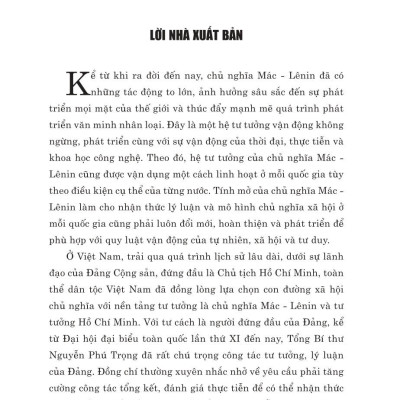 LỜI NHÀ XUẤT BẢN

Kể từ khi ra đời đến nay, chủ nghĩa Mác - Lênin đã có những tác động to lớn, ảnh hưởng sâu sắc đến sự phát triển mọi mặt của thế giới và thúc đẩy mạnh mẽ quá trình phát triển văn minh nhân loại. Đây là một hệ tư tưởng vận động không ngừng, phát triển cùng với sự vận động của thời đại, thực tiễn và khoa học công nghệ. Theo đó, hệ tư tưởng của chủ nghĩa Mác - Lênin cũng được vận dụng một cách linh hoạt ở mỗi quốc gia tùy theo điều kiện cụ thể của từng nước. Tính mở của chủ nghĩa Mác - Lênin làm cho nhận thức lý luận và mô hình chủ nghĩa xã hội ở mỗi quốc gia cũng phải luôn đổi mới, hoàn thiện và phát triển để phù hợp với quy luật vận động của tự nhiên, xã hội và tư duy.

Ở Việt Nam, trải qua quá trình lịch sử lâu dài, dưới sự lãnh đạo của Đảng Cộng sản, đứng đầu là Chủ tịch Hồ Chí Minh, toàn thể dân tộc Việt Nam đã đồng lòng lựa chọn con đường xã hội chủ nghĩa với nền tảng tư tưởng là chủ nghĩa Mác - Lênin và tư tưởng Hồ Chí Minh. Với tư cách là người đứng đầu của Đảng, kể từ Đại hội đại biểu toàn quốc lần thứ XI đến nay, Tổng Bí thư Nguyễn Phú Trọng đã rất chú trọng công tác tư tưởng, lý luận của Đảng. Đồng chí thường xuyên nhắc nhở về yêu cầu phải tăng cường công tác tổng kết, đánh giá thực tiễn để có thể nhận thức